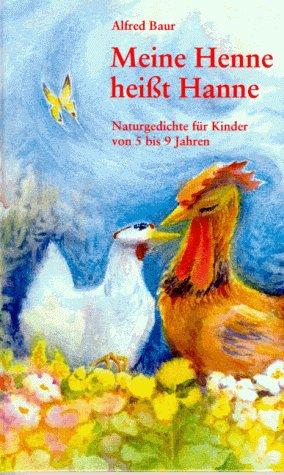 Alfred Baur

Meine Henne heißt Hanne

Naturgedichte für Kinder von 5 bis 9 Jahren